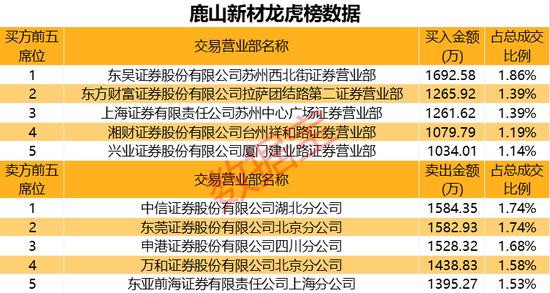 鹿山新材龙虎榜数据

| 买方前五席位 | 交易营业部名称 | 买入金额(万) | 占总成交比例 |
|---|---|---|---|
| 1 | 东吴证券股份有限公司苏州西北街证券营业部 | 1692.58 | 1.86% |
| 2 | 东方财富证券股份有限公司拉萨团结路第二证券营业部 | 1265.92 | 1.39% |
| 3 | 上海证券有限责任公司苏州中心广场证券营业部 | 1261.62 | 1.39% |
| 4 | 湘财证券股份有限公司台州祥和路证券营业部 | 1079.79 | 1.19% |
| 5 | 兴业证券股份有限公司厦门建业路证券营业部 | 1034.01 | 1.14% |
| 卖方前五席位 | 交易营业部名称 | 卖出金额(万) | 占总成交比例 |
| 1 | 中信证券股份有限公司湖北分公司 | 1584.35 | 1.74% |
| 2 | 东莞证券股份有限公司北京分公司 | 1582.93 | 1.74% |
| 3 | 申港证券股份有限公司四川分公司 | 1528.32 | 1.68% |
| 4 | 万和证券股份有限公司北京分公司 | 1438.83 | 1.58% |
| 5 | 东亚前海证券有限责任公司上海分公司 | 1395.27 | 1.53% |

数据宝